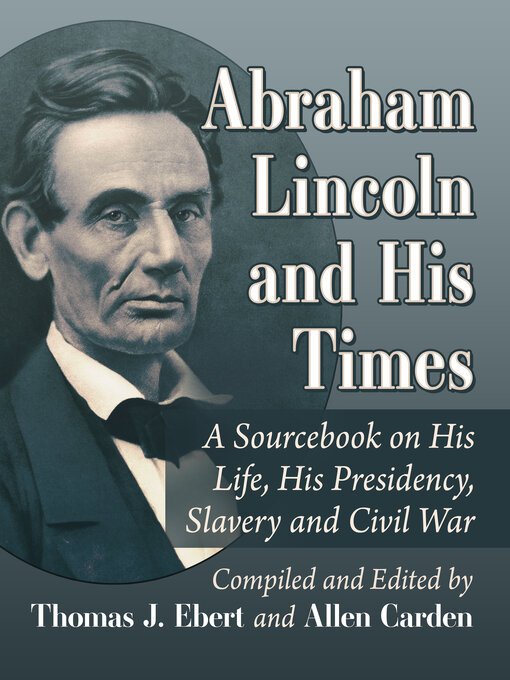 Abraham Lincoln and His Times

A Sourcebook on His Life, His Presidency, Slavery and Civil War

Compiled and Edited by
Thomas J. Ebert and Allen Carden